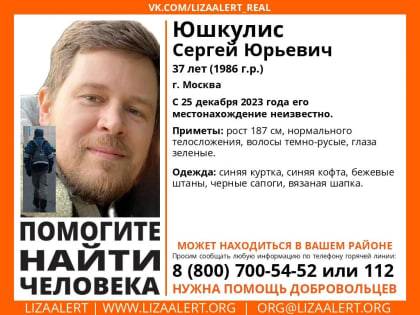 VK.COM/LIZAALERT_REAL

Юшкулис
Сергей Юрьевич

37 лет (1986 г.р.)

г. Москва

С 25 декабря 2023 года его местонахождение неизвестно.

Приметы: рост 187 см, нормального телосложения, волосы темно-русые, глаза зеленые.

Одежда: синяя куртка, синяя кофта, бежевые штаны, черные сапоги, вязаная шапка.

ПОМОГИТЕ НАЙТИ ЧЕЛОВЕКА

МОЖЕТ НАХОДИТЬСЯ В ВАШЕМ РАЙОНЕ

Просим сообщать любую информацию по телефону горячей линии:

8 (800) 700-54-52 или 112

НУЖНА ПОМОЩЬ ДОБРОВОЛЬЦЕВ

LIZAALERT | WWW.LIZAALERT.ORG | ORG@LIZAALERT.ORG